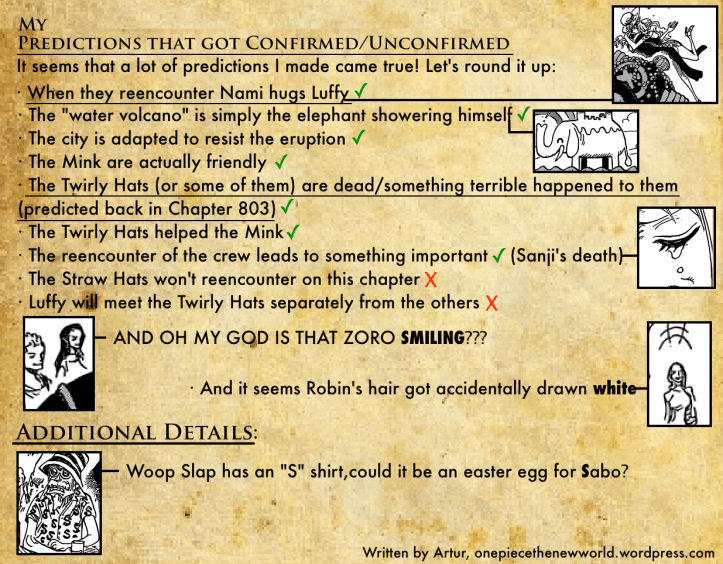 My
Predictions that got Confirmed/Unconfirmed

It seems that a lot of predictions I made came true! Let's round it up:

· When they reencounter Nami hugs Luffy ✓
· The "water volcano" is simply the elephant showering himself ✓
· The city is adapted to resist the eruption ✓
· The Mink are actually friendly ✓
· The Twirly Hats (or some of them) are dead/something terrible happened to them (predicted back in Chapter 803) ✓
· The Twirly Hats helped the Mink ✓
· The reencounter of the crew leads to something important ✓ (Sanji's death)
· The Straw Hats won't reencounter on this chapter X
· Luffy will meet the Twirly Hats separately from the others X

AND OH MY GOD IS THAT ZORO SMILING???

· And it seems Robin's hair got accidentally drawn white

Additional Details:

Woop Slap has an "S" shirt,could it be an easter egg for Sabo?

Written by Artur, onepiecethenewworld.wordpress.com